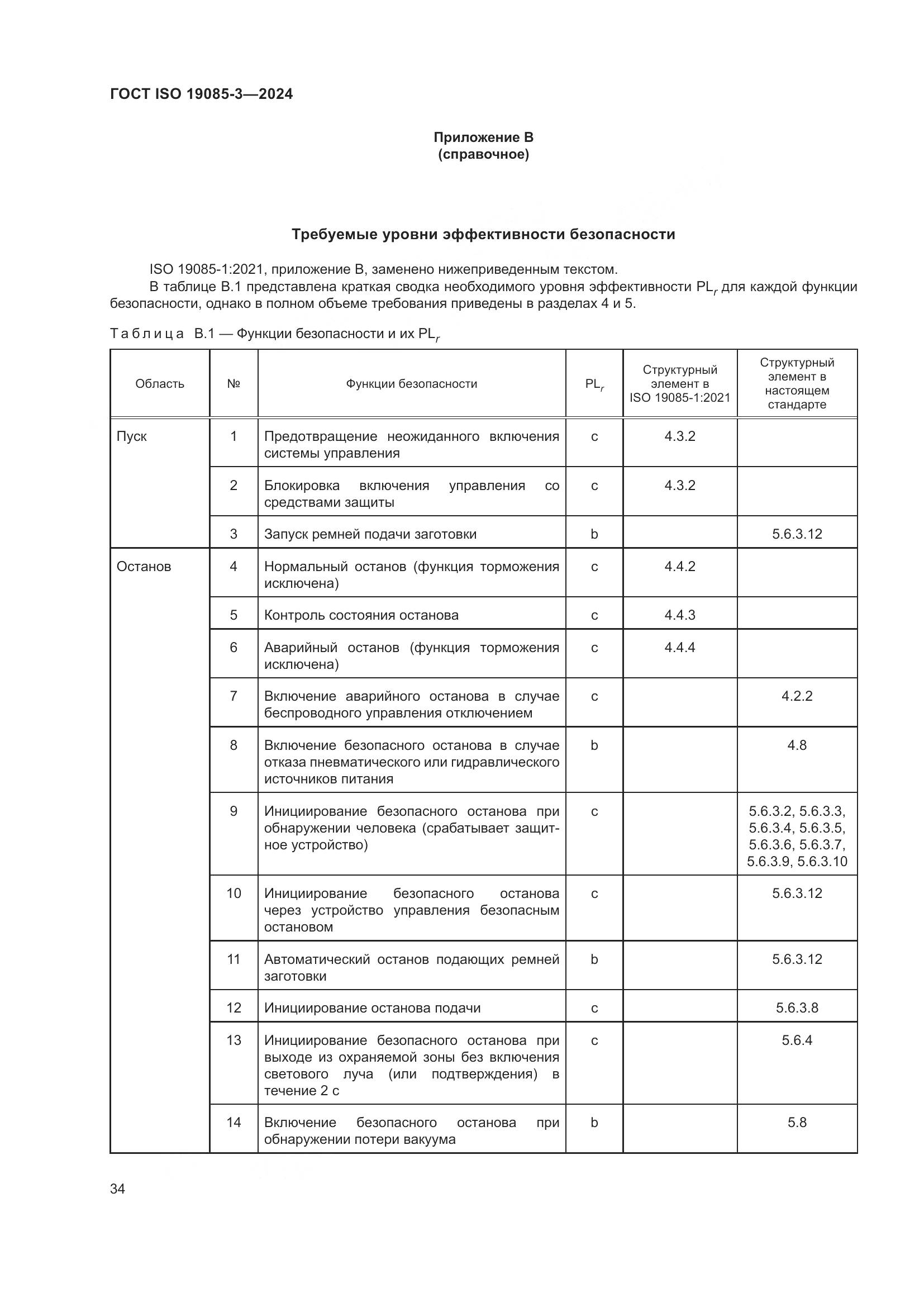 ГОСТ ISO 19085-3—2024

Приложение В
(справочное)

Требуемые уровни эффективности безопасности

ISO 19085-1:2021, приложение В, заменено нижеприведенным текстом.

В таблице В.1 представлена краткая сводка необходимого уровня эффективности $PL_r$ для каждой функции безопасности, однако в полном объеме требования приведены в разделах 4 и 5.

Таблица В.1 — Функции безопасности и их $PL_r$

| Область | № | Функции безопасности | $PL_r$ | Структурный элемент в ISO 19085-1:2021 | Структурный элемент в настоящем стандарте |
|---|---|---|---|---|---|
| Пуск | 1 | Предотвращение неожиданного включения системы управления | c | 4.3.2 | |
| | 2 | Блокировка включения управления со средствами защиты | c | 4.3.2 | |
| | 3 | Запуск ремней подачи заготовки | b | | 5.6.3.12 |
| Останов | 4 | Нормальный останов (функция торможения исключена) | c | 4.4.2 | |
| | 5 | Контроль состояния останова | c | 4.4.3 | |
| | 6 | Аварийный останов (функция торможения исключена) | c | 4.4.4 | |
| | 7 | Включение аварийного останова в случае беспроводного управления отключением | c | | 4.2.2 |
| | 8 | Включение безопасного останова в случае отказа пневматического или гидравлического источников питания | b | | 4.8 |
| | 9 | Инициирование безопасного останова при обнаружении человека (срабатывает защитное устройство) | c | | 5.6.3.2, 5.6.3.3, 5.6.3.4, 5.6.3.5, 5.6.3.6, 5.6.3.7, 5.6.3.9, 5.6.3.10 |
| | 10 | Инициирование безопасного останова через устройство управления безопасным остановом | c | | 5.6.3.12 |
| | 11 | Автоматический останов подающих ремней заготовки | b | | 5.6.3.12 |
| | 12 | Инициирование останова подачи | c | | 5.6.3.8 |
| | 13 | Инициирование безопасного останова при выходе из охраняемой зоны без включения светового луча (или подтверждения) в течение 2 с | c | | 5.6.4 |
| | 14 | Включение безопасного останова при обнаружении потери вакуума | b | | 5.8 |

34